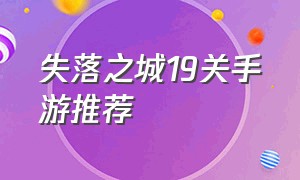 失落之城19关手游推荐